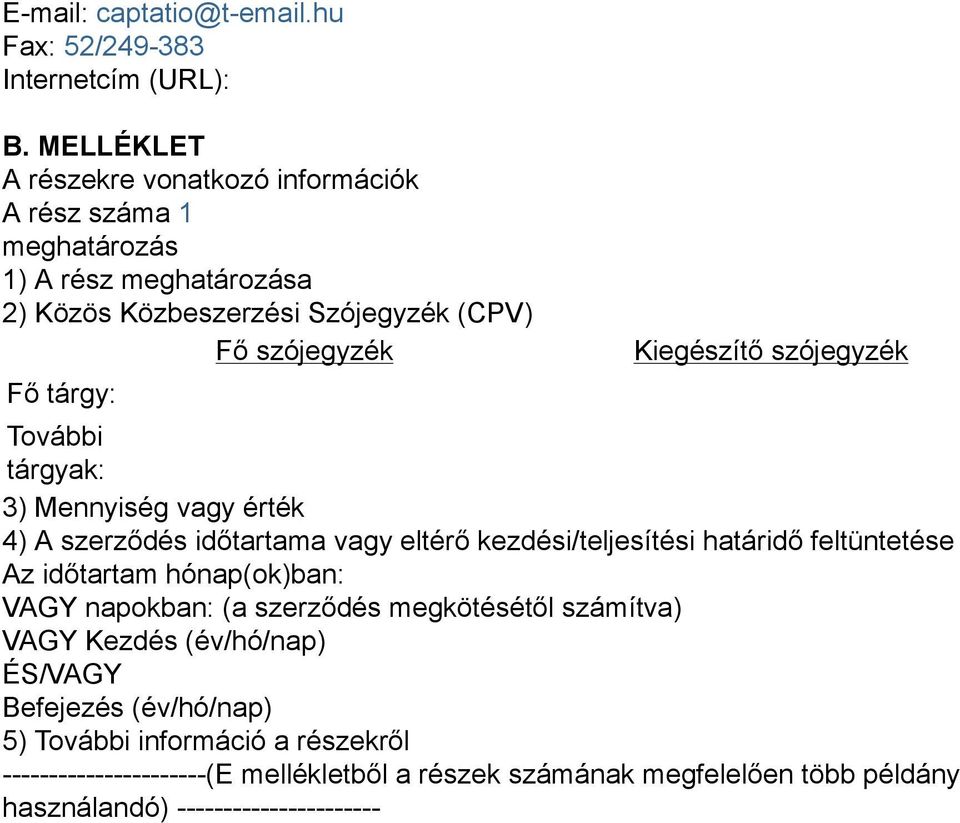 E-mail: captatio@t-email.hu
Fax: 52/249-383
Internetcím (URL):

B. MELLÉKLET
A részekre vonatkozó információk
A rész száma 1
meghatározás
1) A rész meghatározása
2) Közös Közbeszerzési Szójegyzék (CPV)

|  | Fő szójegyzék | Kiegészítő szójegyzék |
|---|---|---|
| Fő tárgy: |  |  |
| További tárgyak: |  |  |

3) Mennyiség vagy érték
4) A szerződés időtartama vagy eltérő kezdési/teljesítési határidő feltüntetése
Az időtartam hónap(ok)ban:
VAGY napokban: (a szerződés megkötésétől számítva)
VAGY Kezdés (év/hó/nap)
ÉS/VAGY
Befejezés (év/hó/nap)
5) További információ a részekről
---------------------(E mellékletből a részek számának megfelelően több példány használandó) ---------------------